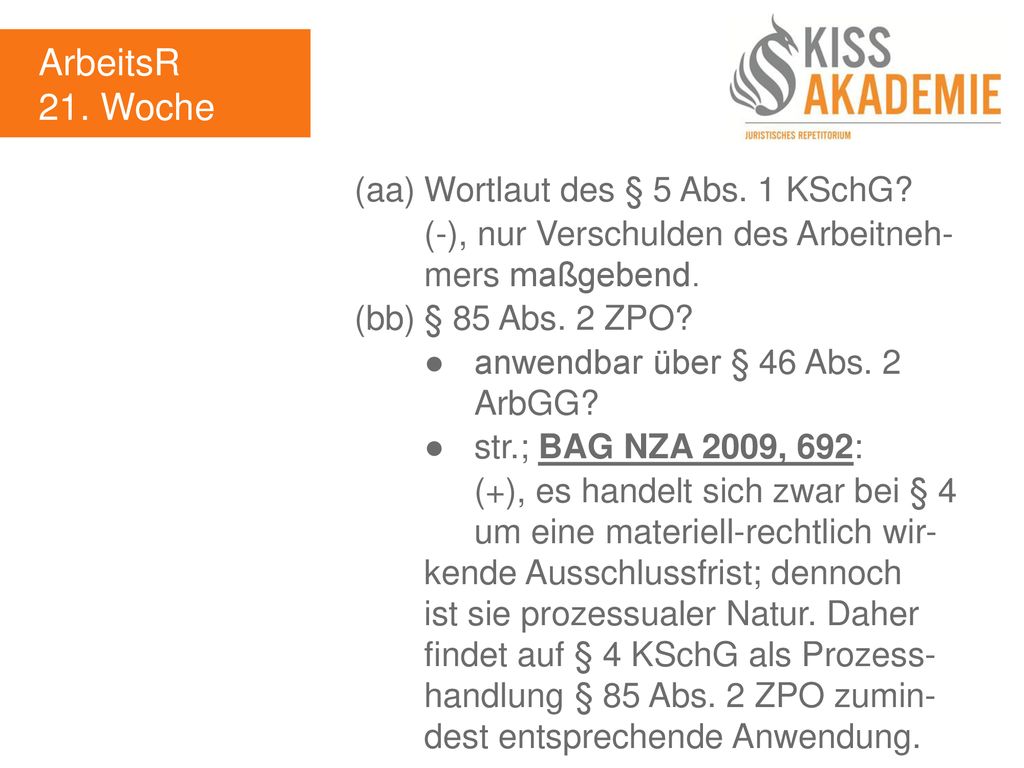 ArbeitsR
21. Woche

KISS AKADEMIE
JURISTISCHES REPETITORIUM

(aa) Wortlaut des § 5 Abs. 1 KSchG?
(-), nur Verschulden des Arbeitnehmers maßgebend.
(bb) § 85 Abs. 2 ZPO?
● anwendbar über § 46 Abs. 2 ArbGG?
● str.; BAG NZA 2009, 692:
(+), es handelt sich zwar bei § 4 um eine materiell-rechtlich wirkende Ausschlussfrist; dennoch ist sie prozessualer Natur. Daher findet auf § 4 KSchG als Prozesshandlung § 85 Abs. 2 ZPO zumindest entsprechende Anwendung.